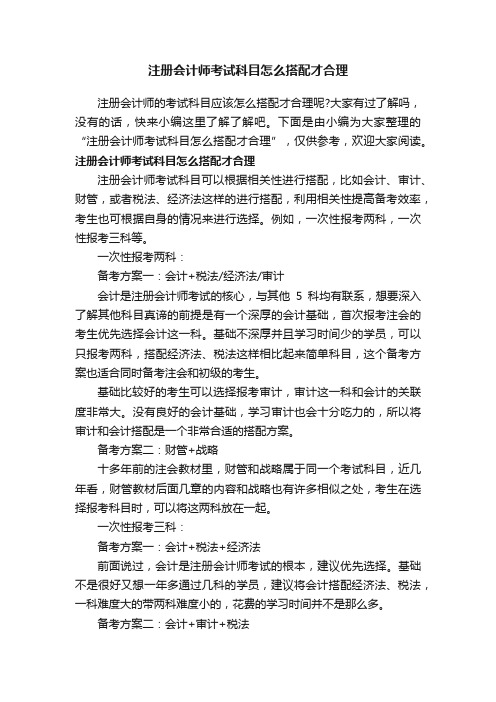 注册会计师考试科目怎么搭配才合理

注册会计师的考试科目应该怎么搭配才合理呢?大家有过了解吗，没有的话，快来小编这里了解了解吧。下面是由小编为大家整理的“注册会计师考试科目怎么搭配才合理”，仅供参考，欢迎大家阅读。

注册会计师考试科目怎么搭配才合理

注册会计师考试科目可以根据相关性进行搭配，比如会计、审计、财管，或者税法、经济法这样的进行搭配，利用相关性提高备考效率，考生也可根据自身的情况来进行选择。例如，一次性报考两科，一次性报考三科等。

一次性报考两科：

备考方案一：会计+税法/经济法/审计

会计是注册会计师考试的核心，与其他 5 科均有联系，想要深入了解其他科目真谛的前提是有一个深厚的会计基础，首次报考注会的考生优先选择会计这一科。基础不深厚并且学习时间少的学员，可以只报考两科，搭配经济法、税法这样相比起来简单科目，这个备考方案也适合同时备考注会和初级的考生。

基础比较好的考生可以选择报考审计，审计这一科和会计的关联度非常大。没有良好的会计基础，学习审计也会十分吃力的，所以将审计和会计搭配是一个非常合适的搭配方案。

备考方案二：财管+战略

十多年前的注会教材里，财管和战略属于同一个考试科目，近几年看，财管教材后面几章的内容和战略也有许多相似之处，考生在选择报考科目时，可以将这两科放在一起。

一次性报考三科：

备考方案一：会计+税法+经济法

前面说过，会计是注册会计师考试的根本，建议优先选择。基础不是很好又想一年多通过几科的学员，建议将会计搭配经济法、税法，一科难度大的带两科难度小的，花费的学习时间并不是那么多。

备考方案二：会计+审计+税法